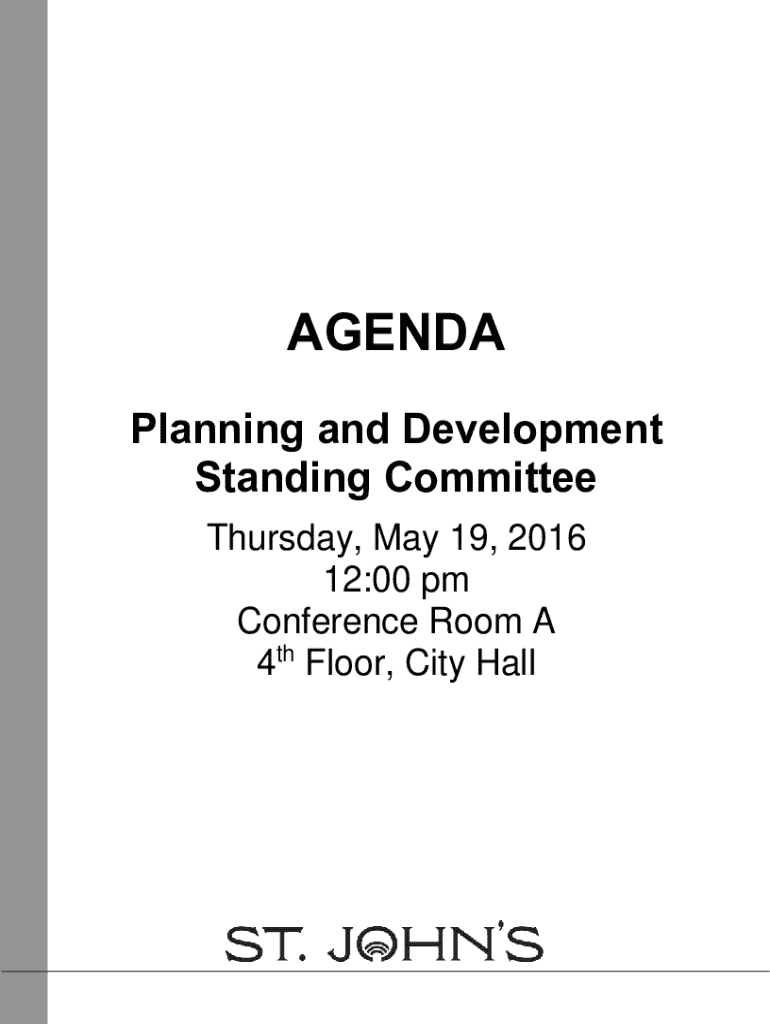 AGENDA

Planning and Development
Standing Committee

Thursday, May 19, 2016
12:00 pm
Conference Room A
4th Floor, City Hall

ST. JOHN'S